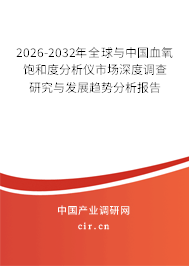 2026-2032年全球与中国血氧饱和度分析仪市场深度调查研究与发展趋势分析报告

中国产业调研网

cir.cn